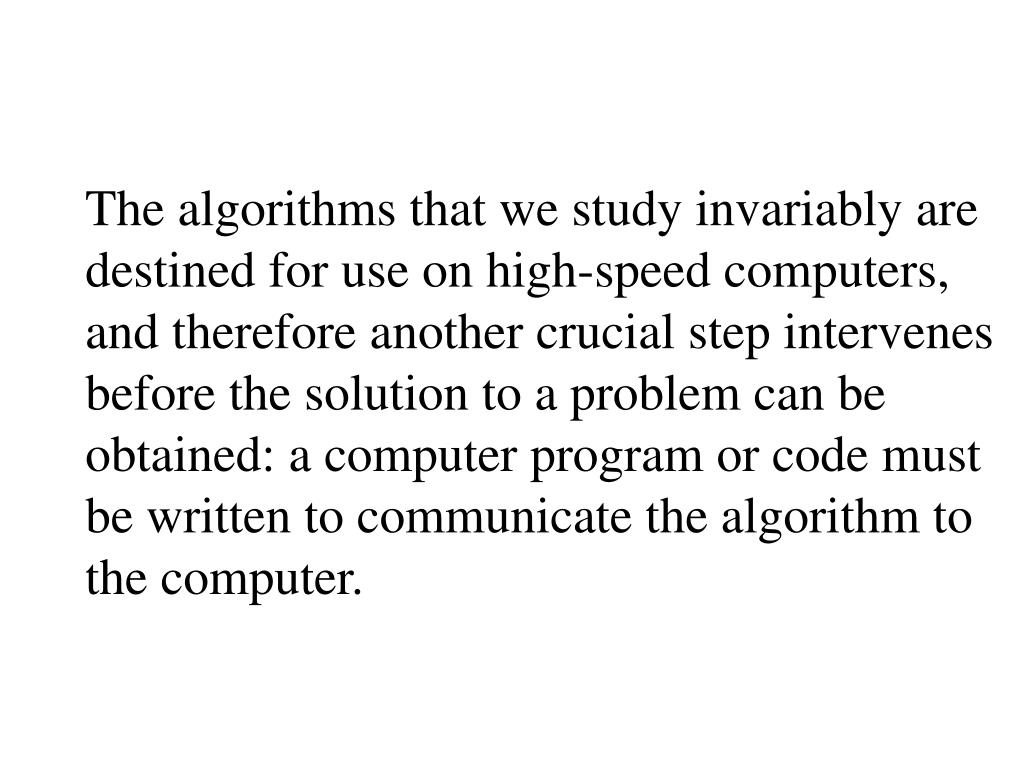 The algorithms that we study invariably are destined for use on high-speed computers, and therefore another crucial step intervenes before the solution to a problem can be obtained: a computer program or code must be written to communicate the algorithm to the computer.